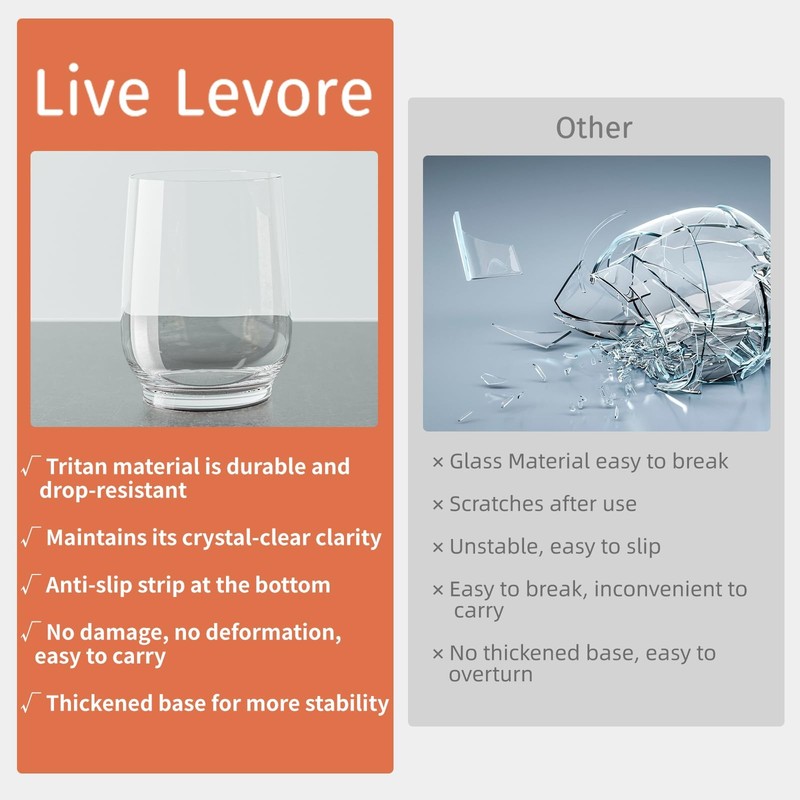 Live Levore

√ Tritan material is durable and drop-resistant

√ Maintains its crystal-clear clarity

√ Anti-slip strip at the bottom

√ No damage, no deformation, easy to carry

√ Thickened base for more stability

Other

× Glass Material easy to break

× Scratches after use

× Unstable, easy to slip

× Easy to break, inconvenient to carry

× No thickened base, easy to overturn